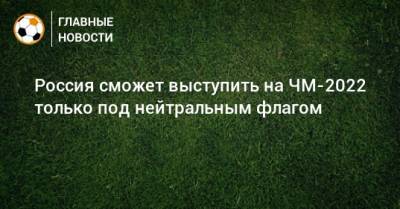 ГЛАВНЫЕ
НОВОСТИ

Россия сможет выступить на ЧМ-2022 только под нейтральным флагом